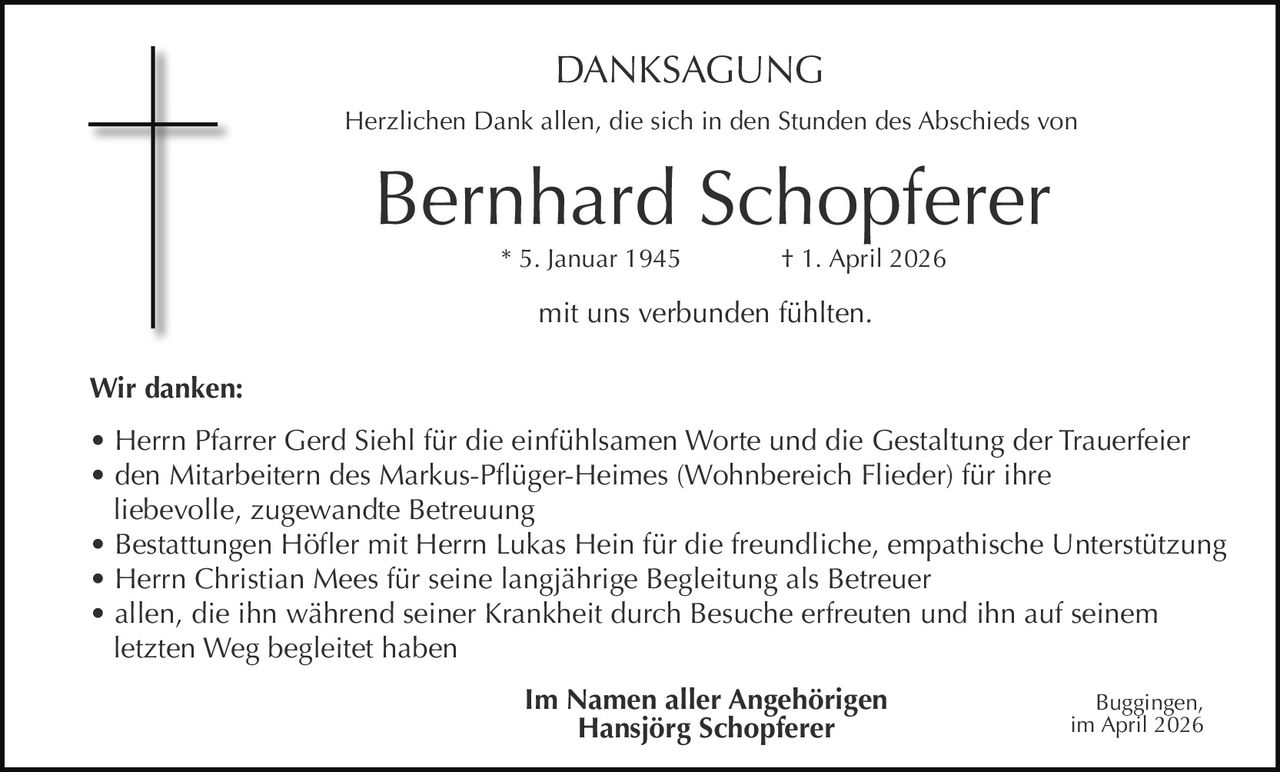 DANKSAGUNG

Herzlichen Dank allen, die sich in den Stunden des Abschieds von

Bernhard Schopferer

* 5. Januar 1945 † 1. April 2026

mit uns verbunden fühlten.

Wir danken:

• Herrn Pfarrer Gerd Siehl für die einfühlsamen Worte und die Gestaltung der Trauerfeier
• den Mitarbeitern des Markus-Pflüger-Heimes (Wohnbereich Flieder) für ihre liebevolle, zugewandte Betreuung
• Bestattungen Höfler mit Herrn Lukas Hein für die freundliche, empathische Unterstützung
• Herrn Christian Mees für seine langjährige Begleitung als Betreuer
• allen, die ihn während seiner Krankheit durch Besuche erfreuten und ihn auf seinem letzten Weg begleitet haben

Im Namen aller Angehörigen
Hansjörg Schopferer

Buggingen,
im April 2026